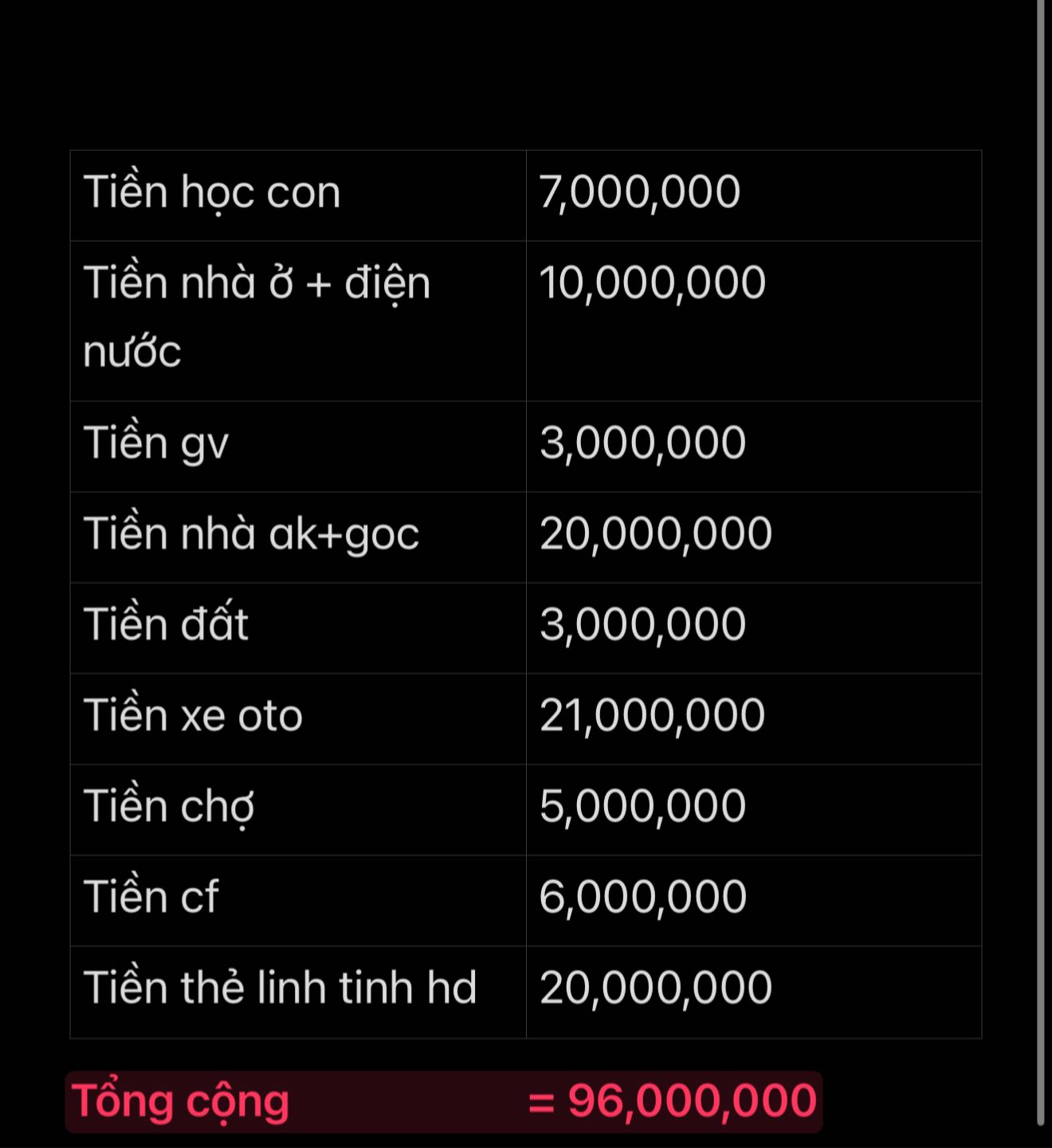 | Tiền học con | 7,000,000 |
|---|---|
| Tiền nhà ở + điện nước | 10,000,000 |
| Tiền gv | 3,000,000 |
| Tiền nhà ak+goc | 20,000,000 |
| Tiền đất | 3,000,000 |
| Tiền xe oto | 21,000,000 |
| Tiền chợ | 5,000,000 |
| Tiền cf | 6,000,000 |
| Tiền thẻ linh tinh hd | 20,000,000 |

Tổng cộng = 96,000,000